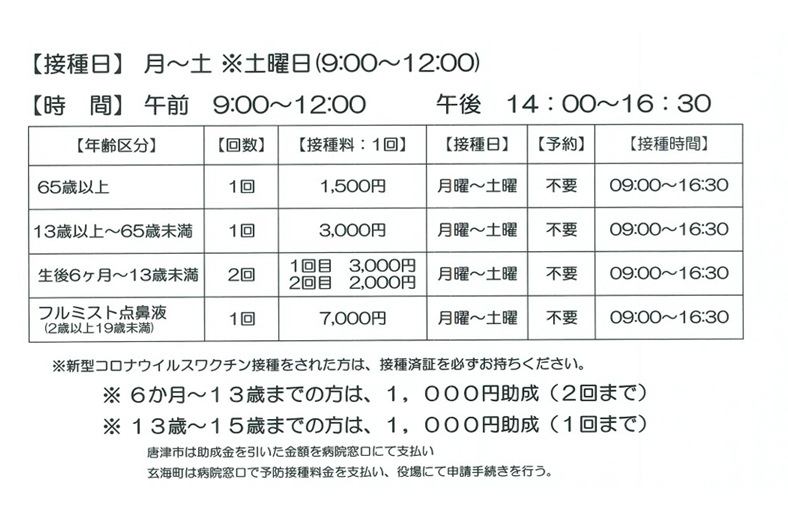 【接種日】 月～土 ※土曜日(9:00～12:00)

【時　間】 午前　9:00～12:00　　　午後　14：00～16：30

| 【年齢区分】 | 【回数】 | 【接種料：1回】 | 【接種日】 | 【予約】 | 【接種時間】 |
|---|---|---|---|---|---|
| 65歳以上 | 1回 | 1,500円 | 月曜～土曜 | 不要 | 09:00～16:30 |
| 13歳以上～65歳未満 | 1回 | 3,000円 | 月曜～土曜 | 不要 | 09:00～16:30 |
| 生後6ヶ月～13歳未満 | 2回 | 1回目　3,000円 2回目　2,000円 | 月曜～土曜 | 不要 | 09:00～16:30 |
| フルミスト点鼻液 (2歳以上19歳未満) | 1回 | 7,000円 | 月曜～土曜 | 不要 | 09:00～16:30 |

※新型コロナウイルスワクチン接種をされた方は、接種済証を必ずお持ちください。

※ ６か月～１３歳までの方は、１，０００円助成（２回まで）

※ １３歳～１５歳までの方は、１，０００円助成（１回まで）

唐津市は助成金を引いた金額を病院窓口にて支払い

玄海町は病院窓口で予防接種料金を支払い、役場にて申請手続きを行う。